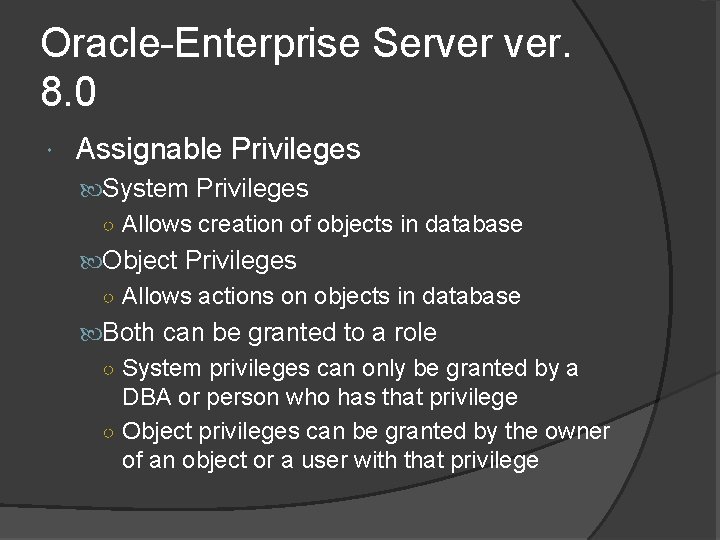 Oracle-Enterprise Server ver. 8.0

Assignable Privileges

System Privileges

Allows creation of objects in database

Object Privileges

Allows actions on objects in database

Both can be granted to a role

System privileges can only be granted by a DBA or person who has that privilege

Object privileges can be granted by the owner of an object or a user with that privilege